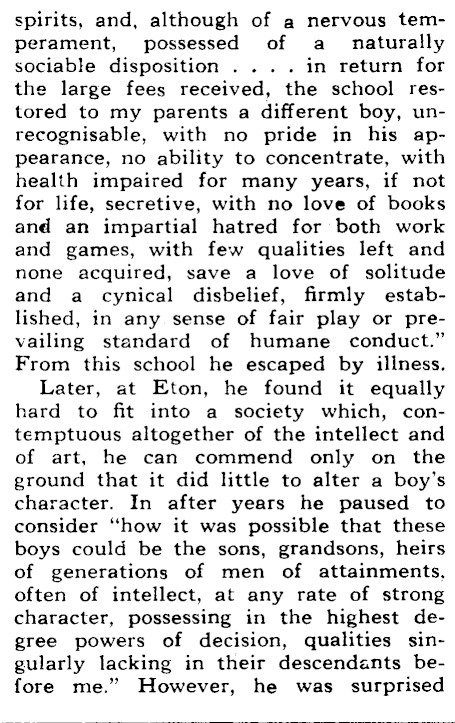 spirits, and, although of a nervous temperament, possessed of a naturally sociable disposition . . . . in return for the large fees received, the school restored to my parents a different boy, unrecognisable, with no pride in his appearance, no ability to concentrate, with health impaired for many years, if not for life, secretive, with no love of books and an impartial hatred for both work and games, with few qualities left and none acquired, save a love of solitude and a cynical disbelief, firmly established, in any sense of fair play or prevailing standard of humane conduct." From this school he escaped by illness.

Later, at Eton, he found it equally hard to fit into a society which, contemptuous altogether of the intellect and of art, he can commend only on the ground that it did little to alter a boy's character. In after years he paused to consider "how it was possible that these boys could be the sons, grandsons, heirs of generations of men of attainments, often of intellect, at any rate of strong character, possessing in the highest degree powers of decision, qualities singularly lacking in their descendants before me." However, he was surprised